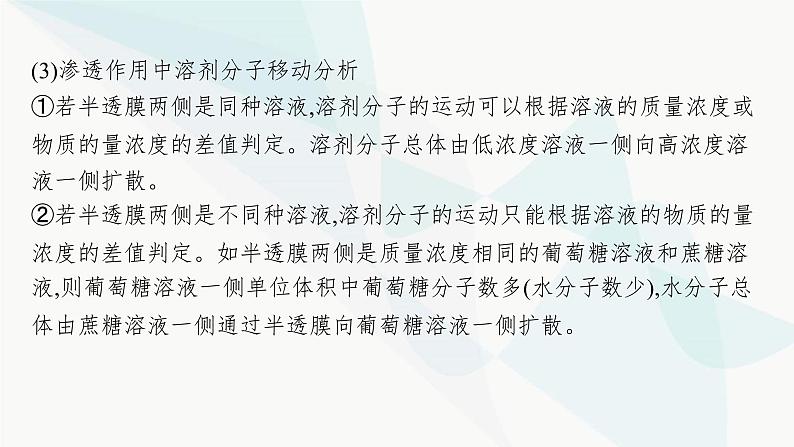 (3)渗透作用中溶剂分子移动分析

①若半透膜两侧是同种溶液,溶剂分子的运动可以根据溶液的质量浓度或物质的量浓度的差值判定。溶剂分子总体由低浓度溶液一侧向高浓度溶液一侧扩散。

②若半透膜两侧是不同种溶液,溶剂分子的运动只能根据溶液的物质的量浓度的差值判定。如半透膜两侧是质量浓度相同的葡萄糖溶液和蔗糖溶液,则葡萄糖溶液一侧单位体积中葡萄糖分子数多(水分子数少),水分子总体由蔗糖溶液一侧通过半透膜向葡萄糖溶液一侧扩散。